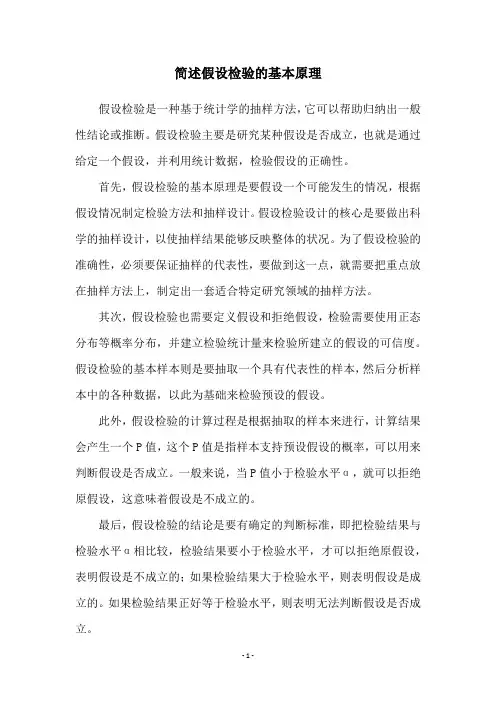 简述假设检验的基本原理

假设检验是一种基于统计学的抽样方法，它可以帮助归纳出一般性结论或推断。假设检验主要是研究某种假设是否成立，也就是通过给定一个假设，并利用统计数据，检验假设的正确性。

首先，假设检验的基本原理是要假设一个可能发生的情况，根据假设情况制定检验方法和抽样设计。假设检验设计的核心是要做出科学的抽样设计，以使抽样结果能够反映整体的状况。为了假设检验的准确性，必须要保证抽样的代表性，要做到这一点，就需要把重点放在抽样方法上，制定出一套适合特定研究领域的抽样方法。

其次，假设检验也需要定义假设和拒绝假设，检验需要使用正态分布等概率分布，并建立检验统计量来检验所建立的假设的可信度。假设检验的基本样本则是要抽取一个具有代表性的样本，然后分析样本中的各种数据，以此为基础来检验预设的假设。

此外，假设检验的计算过程是根据抽取的样本来进行，计算结果会产生一个P值，这个P值是指样本支持预设假设的概率，可以用来判断假设是否成立。一般来说，当P值小于检验水平α，就可以拒绝原假设，这意味着假设是不成立的。

最后，假设检验的结论是要有确定的判断标准，即把检验结果与检验水平α相比较，检验结果要小于检验水平，才可以拒绝原假设，表明假设是不成立的；如果检验结果大于检验水平，则表明假设是成立的。如果检验结果正好等于检验水平，则表明无法判断假设是否成立。

- 1 -